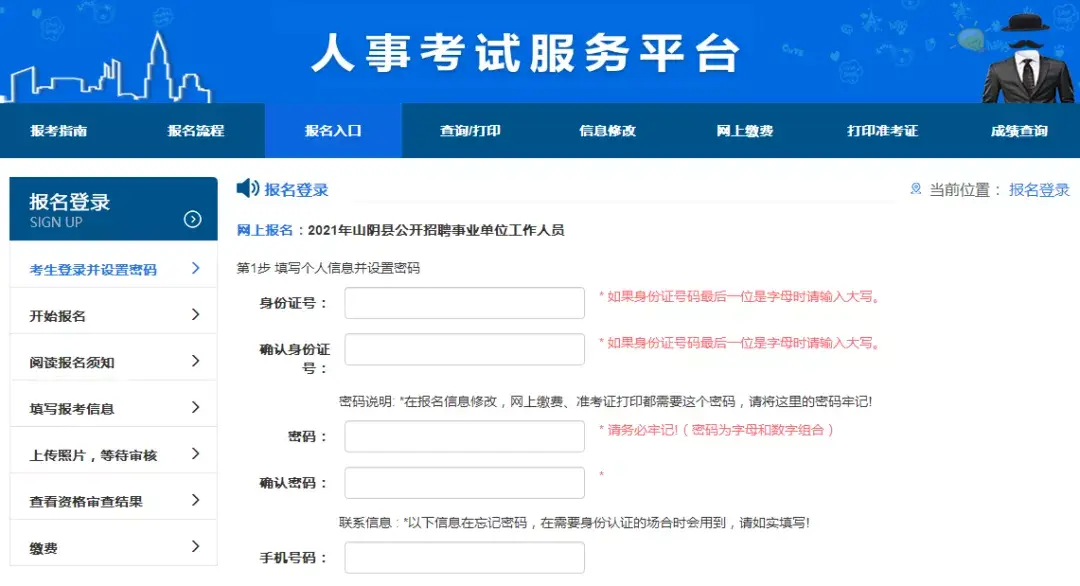 人事考试服务平台

报考指南 报名流程 报名入口 查询/打印 信息修改 网上缴费 打印准考证 成绩查询

报名登录
SIGN UP

考生登录并设置密码
开始报名
阅读报名须知
填写报考信息
上传照片，等待审核
查看资格审查结果
缴费

报名登录

当前位置： 报名登录

网上报名：2021年山阴县公开招聘事业单位工作人员

第1步 填写个人信息并设置密码

身份证号： * 如果身份证号码最后一位是字母时请输入大写。

确认身份证号： * 如果身份证号码最后一位是字母时请输入大写。

密码说明: *在报名信息修改，网上缴费、准考证打印都需要这个密码，请将这里的密码牢记!

密码： * 请务必牢记!（密码为字母和数字组合）

确认密码： *

联系信息：*以下信息在忘记密码，在需要身份认证的场合时会用到，请如实填写!

手机号码：